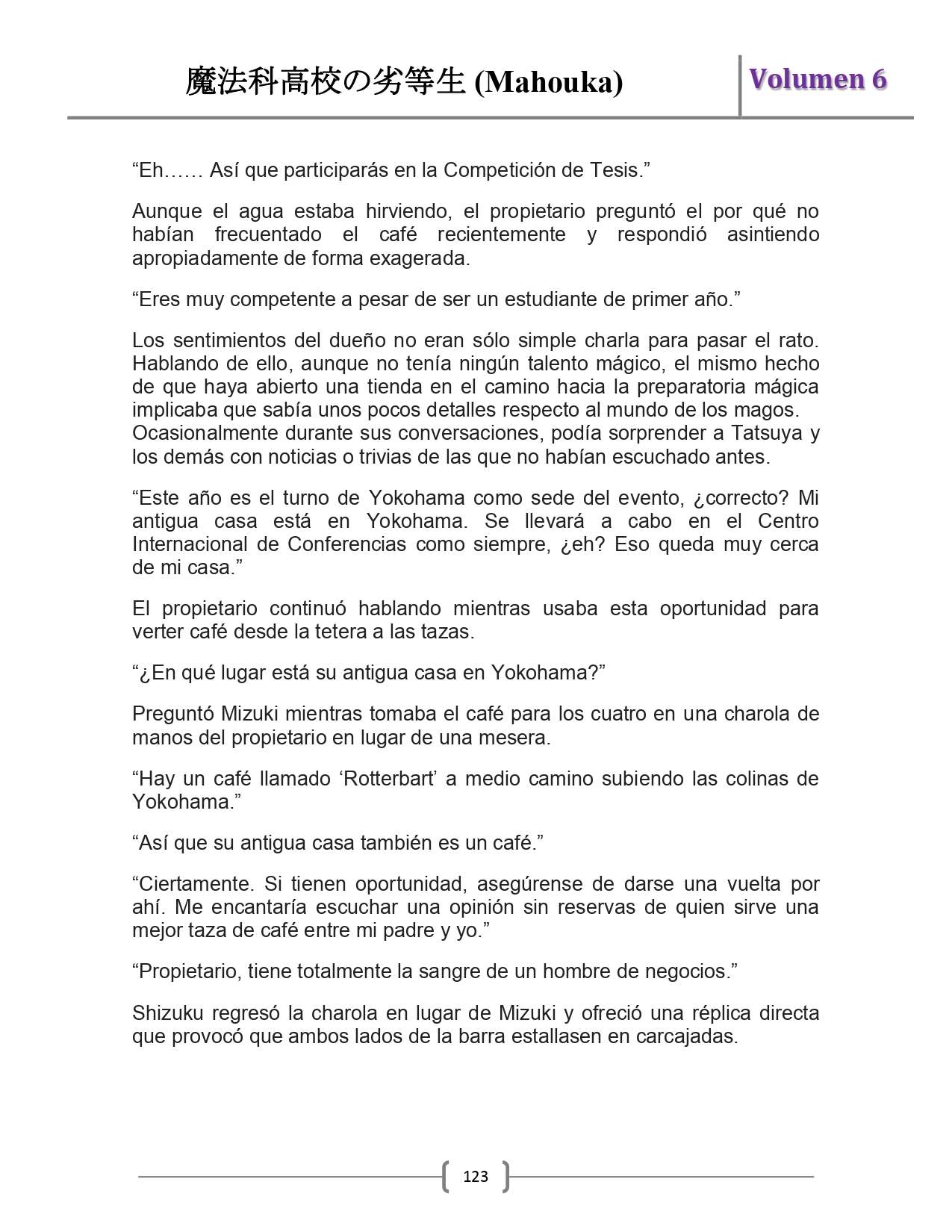 魔法科高校の劣等生 (Mahouka)

Volumen 6

“Eh…… Así que participarás en la Competición de Tesis.”

Aunque el agua estaba hirviendo, el propietario preguntó el por qué no habían frecuentado el café recientemente y respondió asintiendo apropiadamente de forma exagerada.

“Eres muy competente a pesar de ser un estudiante de primer año.”

Los sentimientos del dueño no eran sólo simple charla para pasar el rato. Hablando de ello, aunque no tenía ningún talento mágico, el mismo hecho de que haya abierto una tienda en el camino hacia la preparatoria mágica implicaba que sabía unos pocos detalles respecto al mundo de los magos. Ocasionalmente durante sus conversaciones, podía sorprender a Tatsuya y los demás con noticias o trivias de las que no habían escuchado antes.

“Este año es el turno de Yokohama como sede del evento, ¿correcto? Mi antigua casa está en Yokohama. Se llevará a cabo en el Centro Internacional de Conferencias como siempre, ¿eh? Eso queda muy cerca de mi casa.”

El propietario continuó hablando mientras usaba esta oportunidad para verter café desde la tetera a las tazas.

“¿En qué lugar está su antigua casa en Yokohama?”

Preguntó Mizuki mientras tomaba el café para los cuatro en una charola de manos del propietario en lugar de una mesera.

“Hay un café llamado ‘Rotterbart’ a medio camino subiendo las colinas de Yokohama.”

“Así que su antigua casa también es un café.”

“Ciertamente. Si tienen oportunidad, asegúrense de darse una vuelta por ahí. Me encantaría escuchar una opinión sin reservas de quien sirve una mejor taza de café entre mi padre y yo.”

“Propietario, tiene totalmente la sangre de un hombre de negocios.”

Shizuku regresó la charola en lugar de Mizuki y ofreció una réplica directa que provocó que ambos lados de la barra estallasen en carcajadas.

123